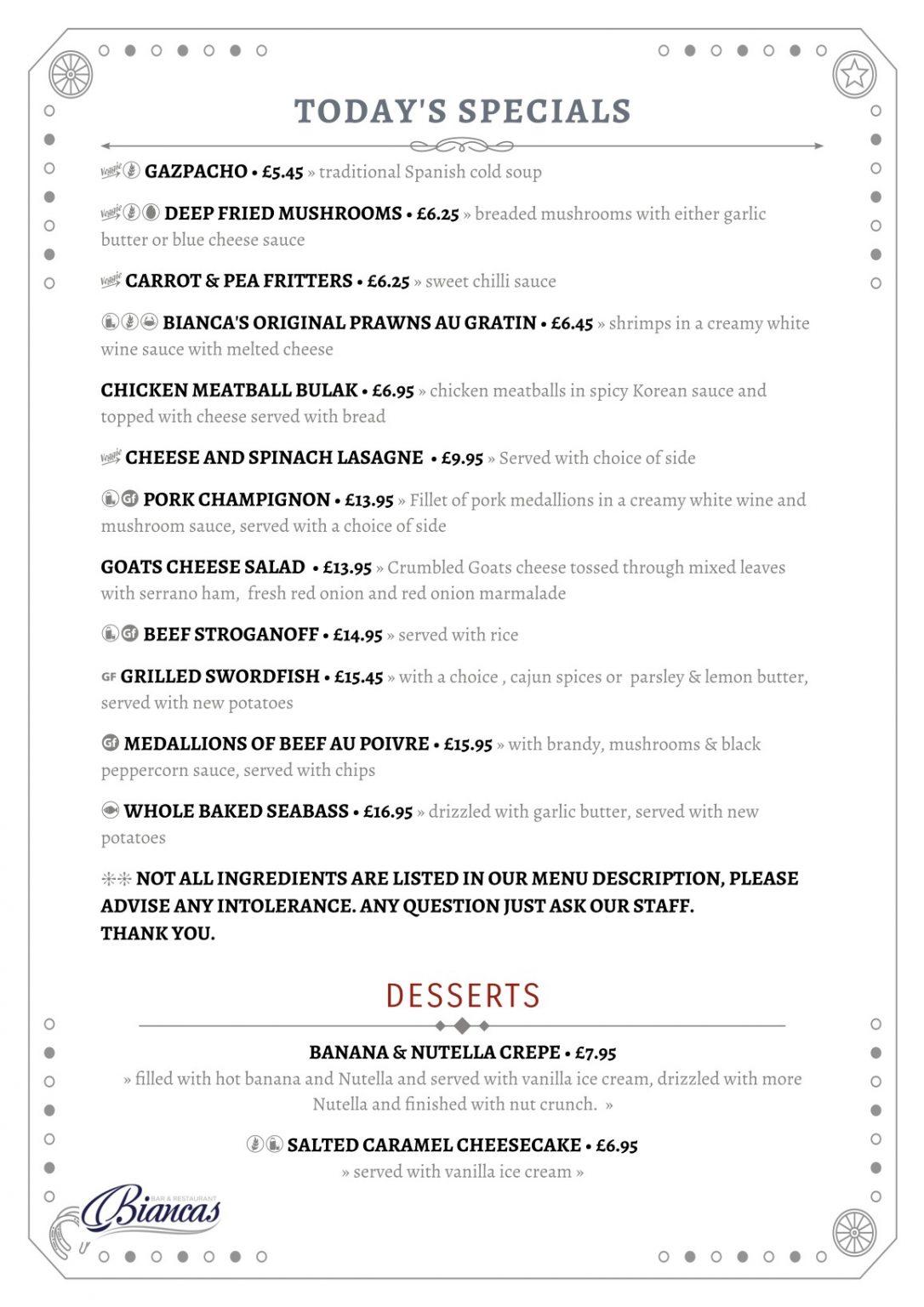 TODAY'S SPECIALS

Veggie GAZPACHO • £5.45 » traditional Spanish cold soup

Veggie DEEP FRIED MUSHROOMS • £6.25 » breaded mushrooms with either garlic butter or blue cheese sauce

Veggie CARROT & PEA FRITTERS • £6.25 » sweet chilli sauce

BIANCA'S ORIGINAL PRAWNS AU GRATIN • £6.45 » shrimps in a creamy white wine sauce with melted cheese

CHICKEN MEATBALL BULAK • £6.95 » chicken meatballs in spicy Korean sauce and topped with cheese served with bread

Veggie CHEESE AND SPINACH LASAGNE • £9.95 » Served with choice of side

Gf PORK CHAMPIGNON • £13.95 » Fillet of pork medallions in a creamy white wine and mushroom sauce, served with a choice of side

GOATS CHEESE SALAD • £13.95 » Crumbled Goats cheese tossed through mixed leaves with serrano ham, fresh red onion and red onion marmalade

Gf BEEF STROGANOFF • £14.95 » served with rice

GF GRILLED SWORDFISH • £15.45 » with a choice , cajun spices or parsley & lemon butter, served with new potatoes

Gf MEDALLIONS OF BEEF AU POIVRE • £15.95 » with brandy, mushrooms & black peppercorn sauce, served with chips

WHOLE BAKED SEABASS • £16.95 » drizzled with garlic butter, served with new potatoes

** NOT ALL INGREDIENTS ARE LISTED IN OUR MENU DESCRIPTION, PLEASE ADVISE ANY INTOLERANCE. ANY QUESTION JUST ASK OUR STAFF. THANK YOU.

DESSERTS

BANANA & NUTELLA CREPE • £7.95
» filled with hot banana and Nutella and served with vanilla ice cream, drizzled with more Nutella and finished with nut crunch. »

SALTED CARAMEL CHEESECAKE • £6.95
» served with vanilla ice cream »

BAR & RESTAURANT
Biancas